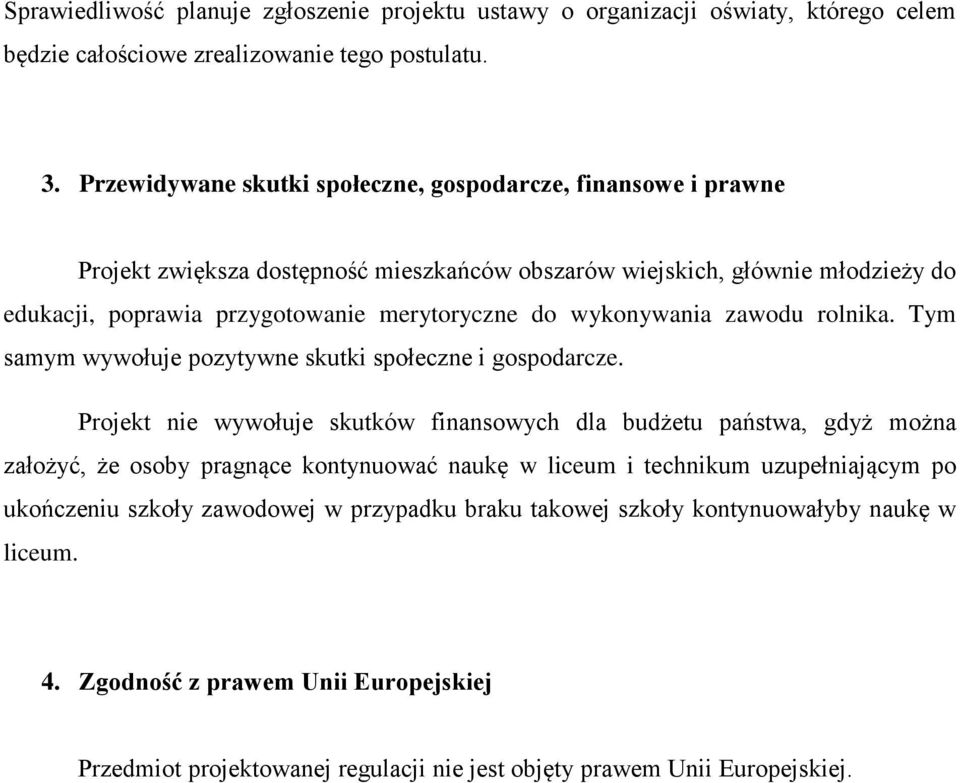 Sprawiedliwość planuje zgłoszenie projektu ustawy o organizacji oświaty, którego celem będzie całościowe zrealizowanie tego postulatu.

3. Przewidywane skutki społeczne, gospodarcze, finansowe i prawne

Projekt zwiększa dostępność mieszkańców obszarów wiejskich, głównie młodzieży do edukacji, poprawia przygotowanie merytoryczne do wykonywania zawodu rolnika. Tym samym wywołuje pozytywne skutki społeczne i gospodarcze.

Projekt nie wywołuje skutków finansowych dla budżetu państwa, gdyż można założyć, że osoby pragnące kontynuować naukę w liceum i technikum uzupełniającym po ukończeniu szkoły zawodowej w przypadku braku takowej szkoły kontynuowałyby naukę w liceum.

4. Zgodność z prawem Unii Europejskiej

Przedmiot projektowanej regulacji nie jest objęty prawem Unii Europejskiej.